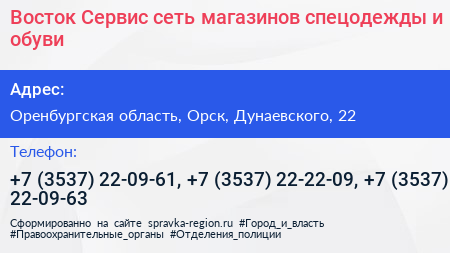 Восток Сервис сеть магазинов спецодежды и обуви

Адрес:

Оренбургская область, Орск, Дунаевского, 22

Телефон:

+7 (3537) 22-09-61, +7 (3537) 22-22-09, +7 (3537) 22-09-63

Сформированно на сайте spravka-region.ru #Город_и_власть #Правоохранительные_органы #Отделения_полиции